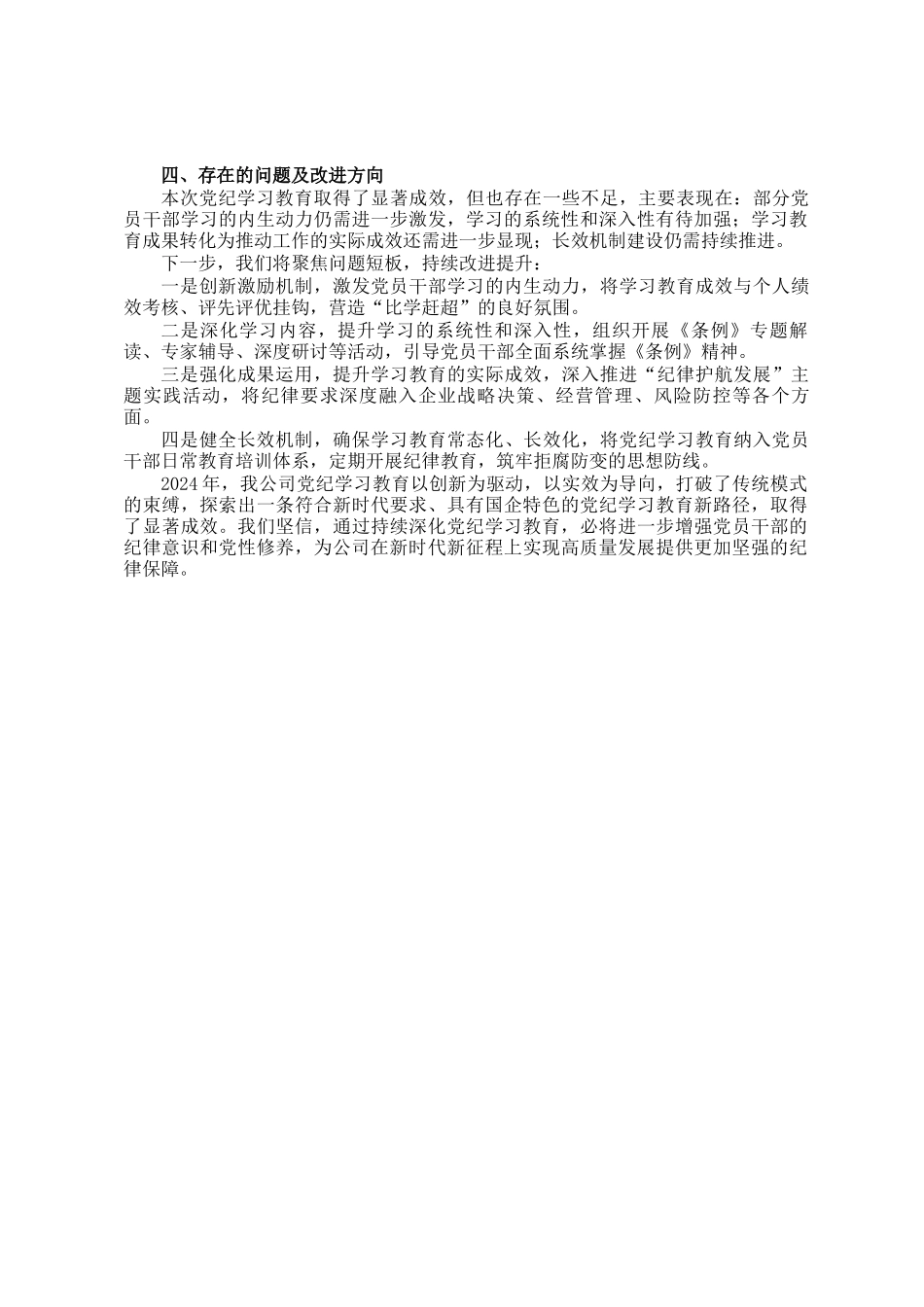 四、存在的问题及改进方向

本次党纪学习教育取得了显著成效，但也存在一些不足，主要表现在：部分党员干部学习的内生动力仍需进一步激发，学习的系统性和深入性有待加强；学习教育成果转化为推动工作的实际成效还需进一步显现；长效机制建设仍需持续推进。

下一步，我们将聚焦问题短板，持续改进提升：

一是创新激励机制，激发党员干部学习的内生动力，将学习教育成效与个人绩效考核、评先评优挂钩，营造“比学赶超”的良好氛围。

二是深化学习内容，提升学习的系统性和深入性，组织开展《条例》专题解读、专家辅导、深度研讨等活动，引导党员干部全面系统掌握《条例》精神。

三是强化成果运用，提升学习教育的实际成效，深入推进“纪律护航发展”主题实践活动，将纪律要求深度融入企业战略决策、经营管理、风险防控等各个方面。

四是健全长效机制，确保学习教育常态化、长效化，将党纪学习教育纳入党员干部日常教育培训体系，定期开展纪律教育，筑牢拒腐防变的思想防线。

2024年，我公司党纪学习教育以创新为驱动，以实效为导向，打破了传统模式的束缚，探索出一条符合新时代要求、具有国企特色的党纪学习教育新路径，取得了显著成效。我们坚信，通过持续深化党纪学习教育，必将进一步增强党员干部的纪律意识和党性修养，为公司在新时代新征程上实现高质量发展提供更加坚强的纪律保障。